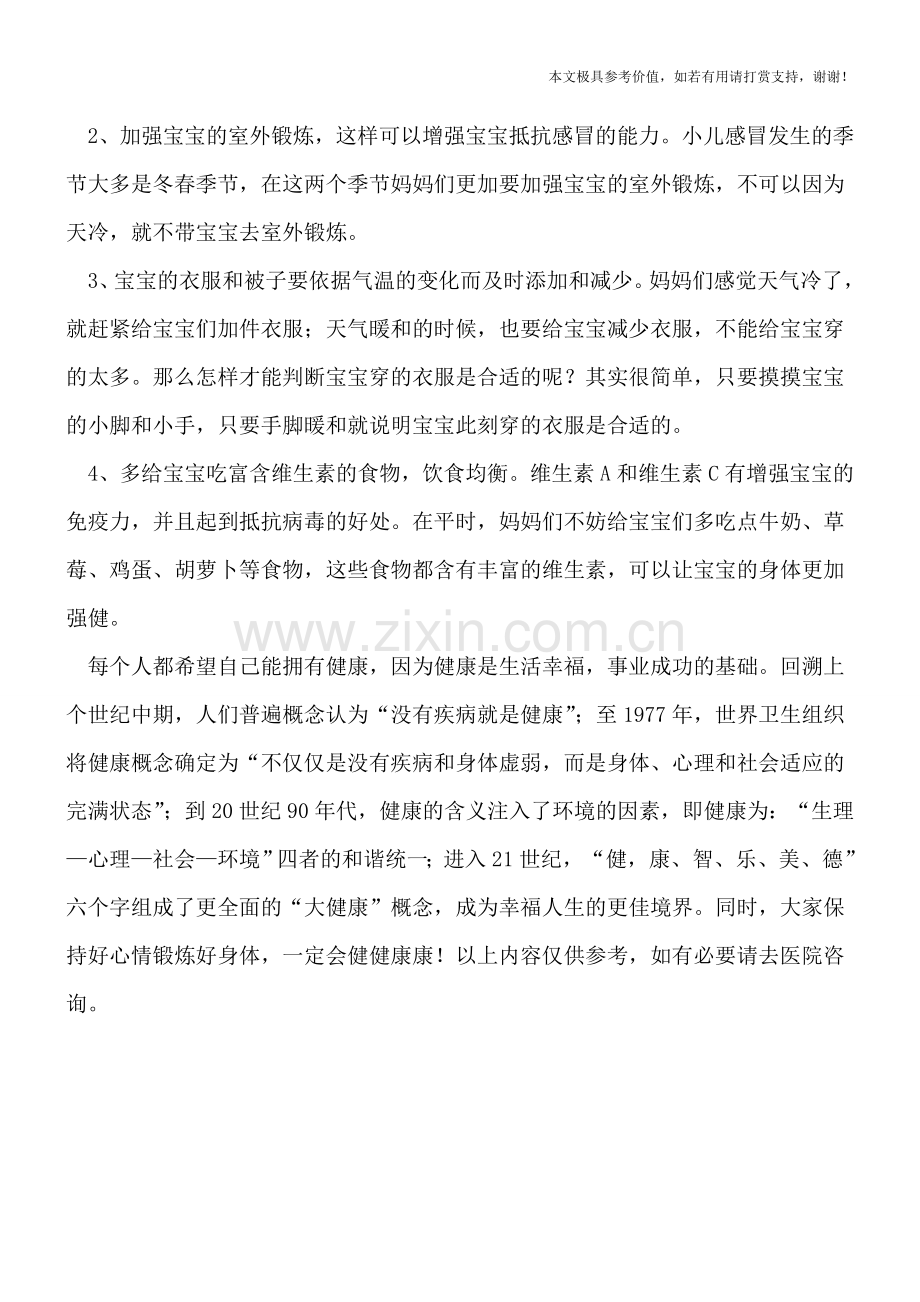 本文极具参考价值，如若有用请打赏支持，谢谢！

2、加强宝宝的室外锻炼，这样可以增强宝宝抵抗感冒的能力。小儿感冒发生的季节大多是冬春季节，在这两个季节妈妈们更加要加强宝宝的室外锻炼，不可以因为天冷，就不带宝宝去室外锻炼。

3、宝宝的衣服和被子要依据气温的变化而及时添加和减少。妈妈们感觉天气冷了，就赶紧给宝宝们加件衣服；天气暖和的时候，也要给宝宝减少衣服，不能给宝宝穿的太多。那么怎样才能判断宝宝穿的衣服是合适的呢？其实很简单，只要摸摸宝宝的小脚和小手，只要手脚暖和就说明宝宝此刻穿的衣服是合适的。

4、多给宝宝吃富含维生素的食物，饮食均衡。维生素A和维生素C有增强宝宝的免疫力，并且起到抵抗病毒的好处。在平时，妈妈们不妨给宝宝们多吃点牛奶、草莓、鸡蛋、胡萝卜等食物，这些食物都含有丰富的维生素，可以让宝宝的身体更加强健。

每个人都希望自己能拥有健康，因为健康是生活幸福，事业成功的基础。回溯上个世纪中期，人们普遍概念认为“没有疾病就是健康”；至1977年，世界卫生组织将健康概念确定为“不仅仅是没有疾病和身体虚弱，而是身体、心理和社会适应的完满状态”；到20世纪90年代，健康的含义注入了环境的因素，即健康为：“生理—心理—社会—环境”四者的和谐统一；进入21世纪，“健，康、智、乐、美、德”六个字组成了更全面的“大健康”概念，成为幸福人生的更佳境界。同时，大家保持好心情锻炼好身体，一定会健健康康！以上内容仅供参考，如有必要请去医院咨询。

www.zixin.com.cn